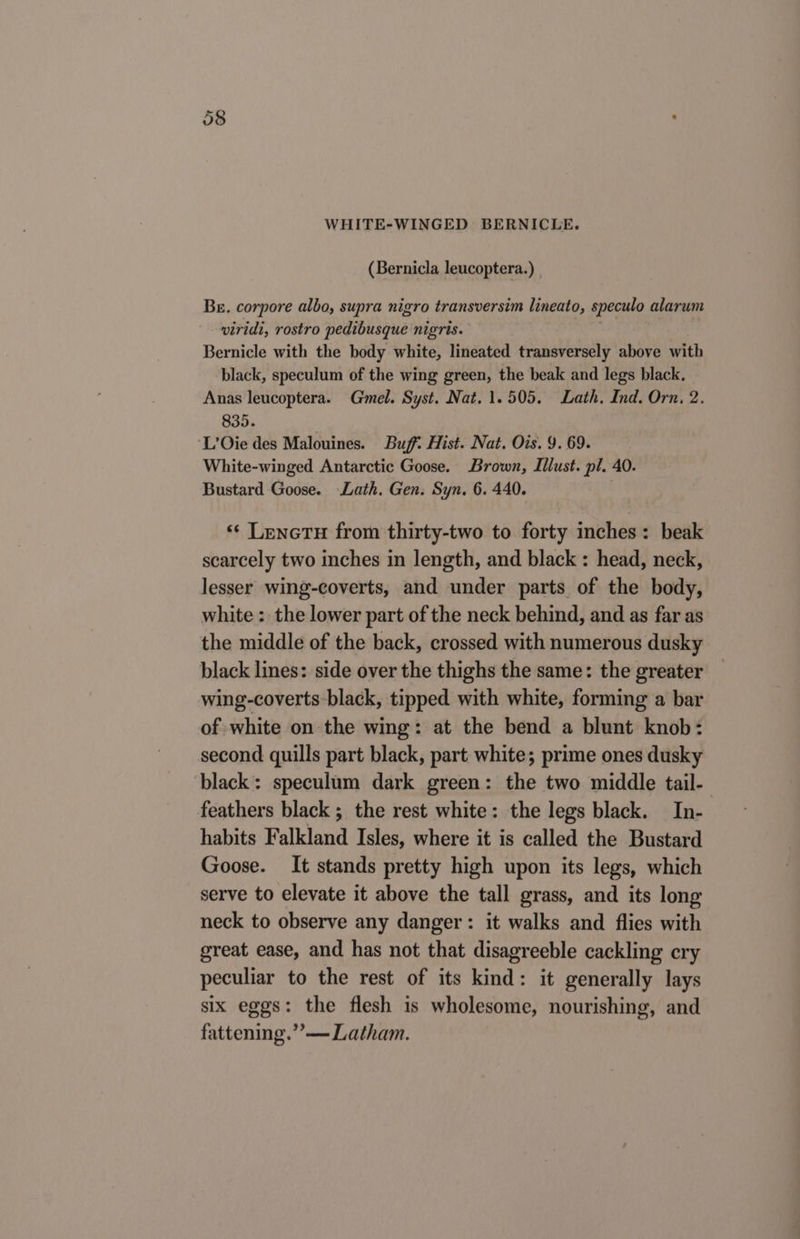 58

WHITE-WINGED BERNICLE.

(Bernicla leucoptera.)

Be. corpore albo, supra nigro transversim lineato, speculo alarum viridi, rostro pedibusque nigris.

Bernicle with the body white, lineated transversely above with black, speculum of the wing green, the beak and legs black.

Anas leucoptera. Gmel. Syst. Nat. 1. 505. Lath. Ind. Orn. 2. 835.

L'Oie des Malouines. Buff. Hist. Nat. Ois. 9. 69.

White-winged Antarctic Goose. Brown, Illust. pl. 40.

Bustard Goose. Lath. Gen. Syn. 6. 440.

"Length from thirty-two to forty inches: beak scarcely two inches in length, and black: head, neck, lesser wing-coverts, and under parts of the body, white: the lower part of the neck behind, and as far as the middle of the back, crossed with numerous dusky black lines: side over the thighs the same: the greater wing-coverts black, tipped with white, forming a bar of white on the wing: at the bend a blunt knob: second quills part black, part white; prime ones dusky black: speculum dark green: the two middle tail-feathers black; the rest white: the legs black. Inhabits Falkland Isles, where it is called the Bustard Goose. It stands pretty high upon its legs, which serve to elevate it above the tall grass, and its long neck to observe any danger: it walks and flies with great ease, and has not that disagreeble cackling cry peculiar to the rest of its kind: it generally lays six eggs: the flesh is wholesome, nourishing, and fattening."—Latham.